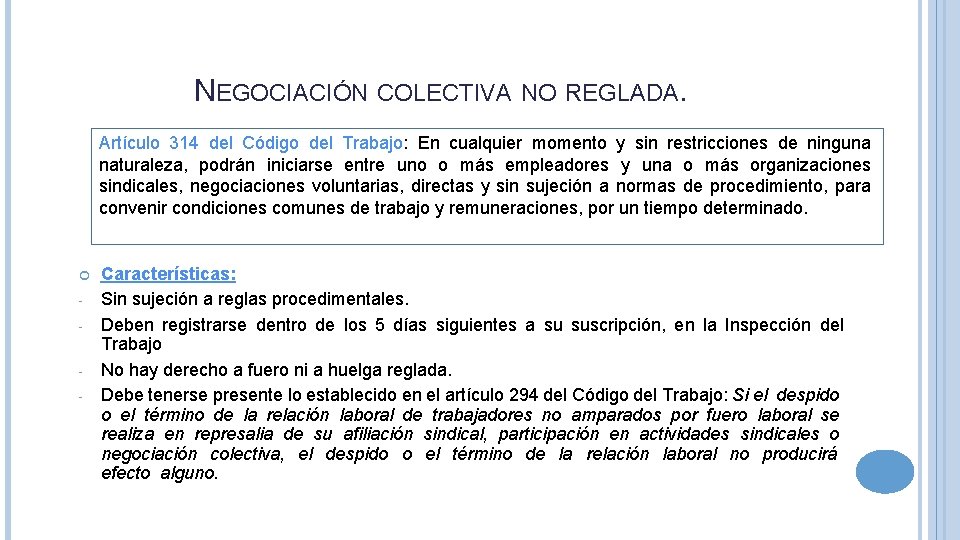 NEGOCIACIÓN COLECTIVA NO REGLADA.

Artículo 314 del Código del Trabajo: En cualquier momento y sin restricciones de ninguna naturaleza, podrán iniciarse entre uno o más empleadores y una o más organizaciones sindicales, negociaciones voluntarias, directas y sin sujeción a normas de procedimiento, para convenir condiciones comunes de trabajo y remuneraciones, por un tiempo determinado.

Características:
- Sin sujeción a reglas procedimentales.
- Deben registrarse dentro de los 5 días siguientes a su suscripción, en la Inspección del Trabajo
- No hay derecho a fuero ni a huelga reglada.
- Debe tenerse presente lo establecido en el artículo 294 del Código del Trabajo: Si el despido o el término de la relación laboral de trabajadores no amparados por fuero laboral se realiza en represalia de su afiliación sindical, participación en actividades sindicales o negociación colectiva, el despido o el término de la relación laboral no producirá efecto alguno.